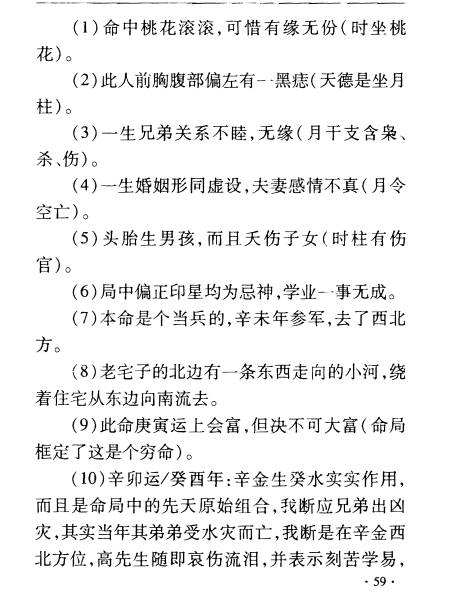 (1)命中桃花滚滚,可惜有缘无份(时坐桃花)。

(2)此人前胸腹部偏左有一黑痣(天德是坐月柱)。

(3)一生兄弟关系不睦,无缘(月干支含枭、杀、伤)。

(4)一生婚姻形同虚设,夫妻感情不真(月令空亡)。

(5)头胎生男孩,而且夭伤子女(时柱有伤官)。

(6)局中偏正印星均为忌神,学业一事无成。

(7)本命是个当兵的,辛未年参军,去了西北方。

(8)老宅子的北边有一条东西走向的小河,绕着住宅从东边向南流去。

(9)此命庚寅运上会富,但决不可大富(命局框定了这是个穷命)。

(10)辛卯运/癸酉年:辛金生癸水实实作用,而且是命局中的先天原始组合,我断应兄弟出凶灾,其实当年其弟弟受水灾而亡,我断是在辛金西北方位,高先生随即哀伤流泪,并表示刻苦学易,

· 59 ·